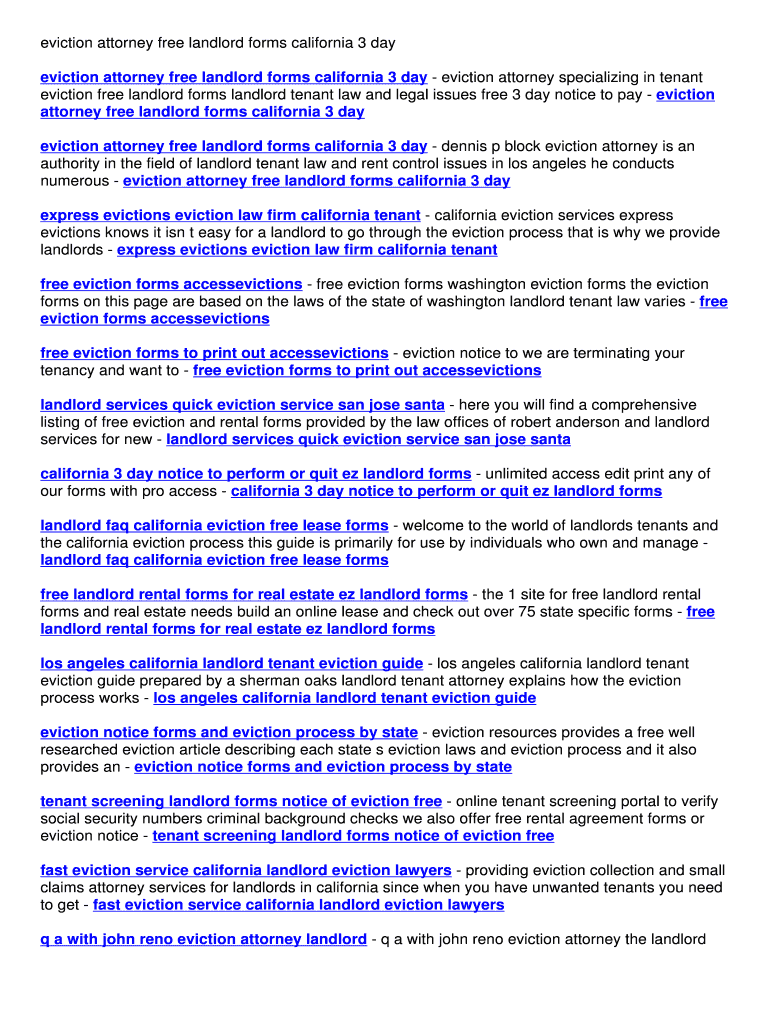 eviction attorney free landlord forms california 3 day

eviction attorney free landlord forms california 3 day - eviction attorney specializing in tenant eviction free landlord forms landlord tenant law and legal issues free 3 day notice to pay - eviction attorney free landlord forms california 3 day

eviction attorney free landlord forms california 3 day - dennis p block eviction attorney is an authority in the field of landlord tenant law and rent control issues in los angeles he conducts numerous - eviction attorney free landlord forms california 3 day

express evictions eviction law firm california tenant - california eviction services express evictions knows it isn t easy for a landlord to go through the eviction process that is why we provide landlords - express evictions eviction law firm california tenant

free eviction forms accessevictions - free eviction forms washington eviction forms the eviction forms on this page are based on the laws of the state of washington landlord tenant law varies - free eviction forms accessevictions

free eviction forms to print out accessevictions - eviction notice to we are terminating your tenancy and want to - free eviction forms to print out accessevictions

landlord services quick eviction service san jose santa - here you will find a comprehensive listing of free eviction and rental forms provided by the law offices of robert anderson and landlord services for new - landlord services quick eviction service san jose santa

california 3 day notice to perform or quit ez landlord forms - unlimited access edit print any of our forms with pro access - california 3 day notice to perform or quit ez landlord forms

landlord faq california eviction free lease forms - welcome to the world of landlords tenants and the california eviction process this guide is primarily for use by individuals who own and manage - landlord faq california eviction free lease forms

free landlord rental forms for real estate ez landlord forms - the 1 site for free landlord rental forms and real estate needs build an online lease and check out over 75 state specific forms - free landlord rental forms for real estate ez landlord forms

los angeles california landlord tenant eviction guide - los angeles california landlord tenant eviction guide prepared by a sherman oaks landlord tenant attorney explains how the eviction process works - los angeles california landlord tenant eviction guide

eviction notice forms and eviction process by state - eviction resources provides a free well researched eviction article describing each state s eviction laws and eviction process and it also provides an - eviction notice forms and eviction process by state

tenant screening landlord forms notice of eviction free - online tenant screening portal to verify social security numbers criminal background checks we also offer free rental agreement forms or eviction notice - tenant screening landlord forms notice of eviction free

fast eviction service california landlord eviction lawyers - providing eviction collection and small claims attorney services for landlords in california since when you have unwanted tenants you need to get - fast eviction service california landlord eviction lawyers

q a with john reno eviction attorney landlord - q a with john reno eviction attorney the landlord